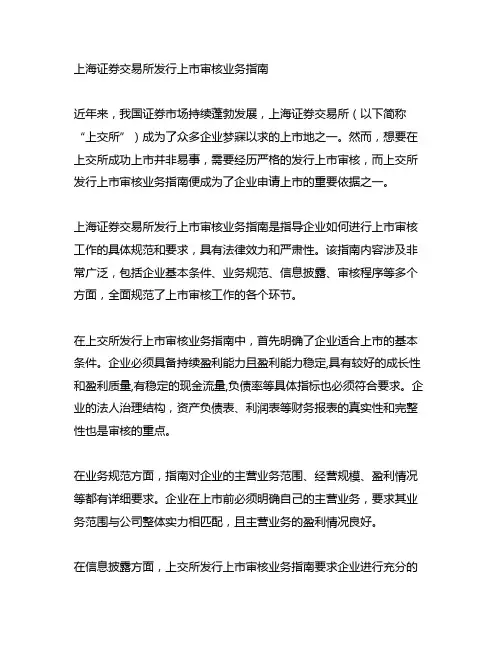 上海证券交易所发行上市审核业务指南

近年来，我国证券市场持续蓬勃发展，上海证券交易所（以下简称“上交所”）成为了众多企业梦寐以求的上市地之一。然而，想要在上交所成功上市并非易事，需要经历严格的发行上市审核，而上交所发行上市审核业务指南便成为了企业申请上市的重要依据之一。

上海证券交易所发行上市审核业务指南是指导企业如何进行上市审核工作的具体规范和要求，具有法律效力和严肃性。该指南内容涉及非常广泛，包括企业基本条件、业务规范、信息披露、审核程序等多个方面，全面规范了上市审核工作的各个环节。

在上交所发行上市审核业务指南中，首先明确了企业适合上市的基本条件。企业必须具备持续盈利能力且盈利能力稳定,具有较好的成长性和盈利质量,有稳定的现金流量,负债率等具体指标也必须符合要求。企业的法人治理结构，资产负债表、利润表等财务报表的真实性和完整性也是审核的重点。

在业务规范方面，指南对企业的主营业务范围、经营规模、盈利情况等都有详细要求。企业在上市前必须明确自己的主营业务，要求其业务范围与公司整体实力相匹配，且主营业务的盈利情况良好。

在信息披露方面，上交所发行上市审核业务指南要求企业进行充分的